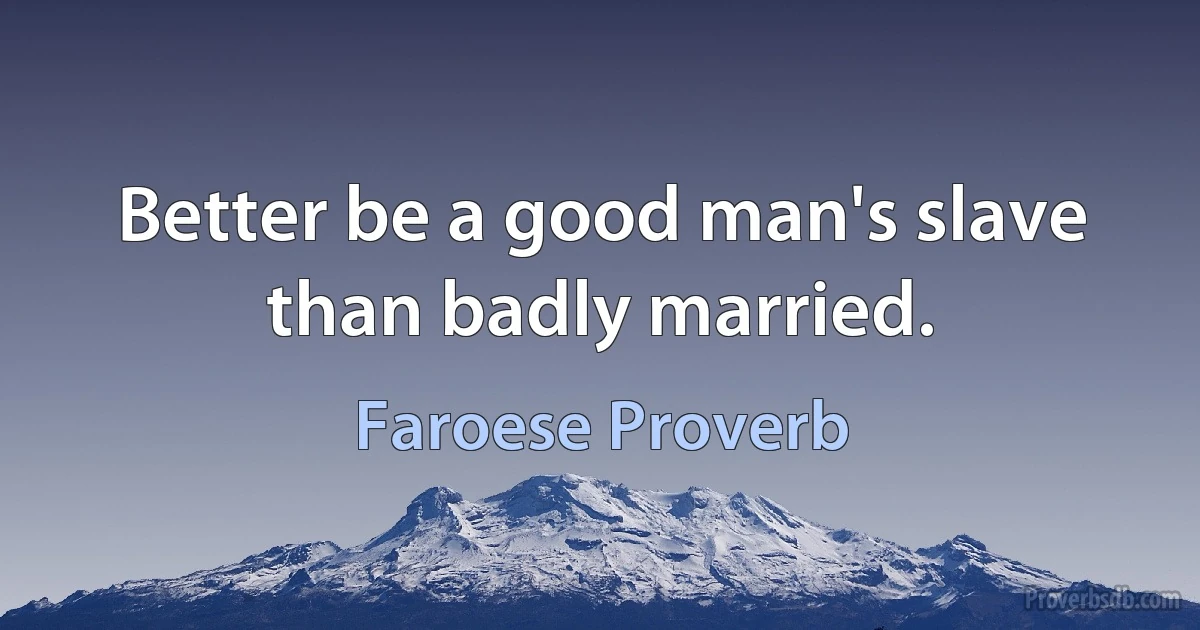 Better be a good man's slave than badly married.

Faroese Proverb

Proverbsdb.com